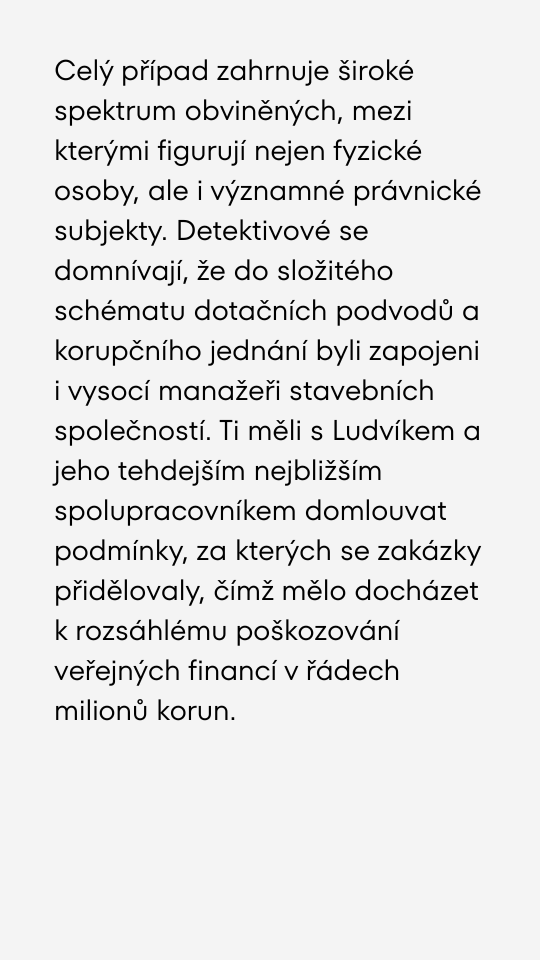 Celý případ zahrnuje široké spektrum obviněných, mezi kterými figurují nejen fyzické osoby, ale i významné právnické subjekty. Detektivové se domnívají, že do složitého schématu dotačních podvodů a korupčního jednání byli zapojeni i vysocí manažeři stavebních společností. Ti měli s Ludvíkem a jeho tehdejším nejbližším spolupracovníkem domlouvat podmínky, za kterých se zakázky přidělovaly, čímž mělo docházet k rozsáhlému poškozování veřejných financí v řádech milionů korun.